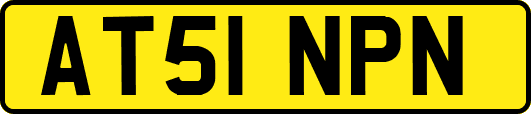 AT51 NPN